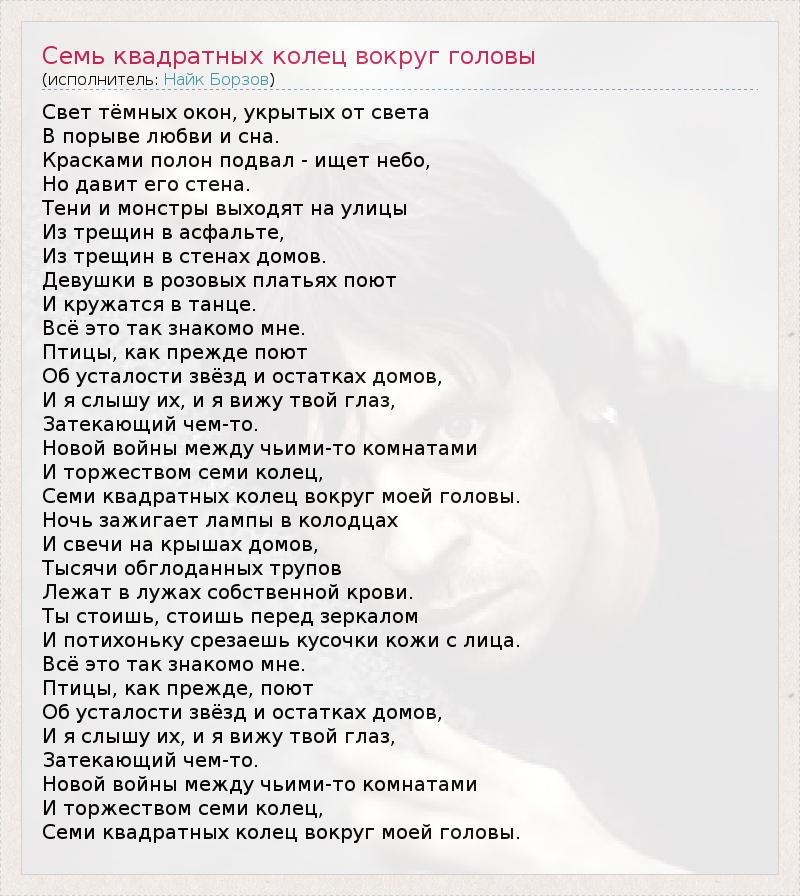 Семь квадратных колец вокруг головы
(исполнитель: Найк Борзов)

Свет тёмных окон, укрытых от света
В порыве любви и сна.
Красками полон подвал - ищет небо,
Но давит его стена.
Тени и монстры выходят на улицы
Из трещин в асфальте,
Из трещин в стенах домов.
Девушки в розовых платьях поют
И кружатся в танце.
Всё это так знакомо мне.
Птицы, как прежде поют
Об усталости звёзд и остатках домов,
И я слышу их, и я вижу твой глаз,
Затекающий чем-то.
Новой войны между чьими-то комнатами
И торжеством семи колец,
Семи квадратных колец вокруг моей головы.
Ночь зажигает лампы в колодцах
И свечи на крышах домов,
Тысячи обглоданных трупов
Лежат в лужах собственной крови.
Ты стоишь, стоишь перед зеркалом
И потихоньку срезаешь кусочки кожи с лица.
Всё это так знакомо мне.
Птицы, как прежде, поют
Об усталости звёзд и остатках домов,
И я слышу их, и я вижу твой глаз,
Затекающий чем-то.
Новой войны между чьими-то комнатами
И торжеством семи колец,
Семи квадратных колец вокруг моей головы.